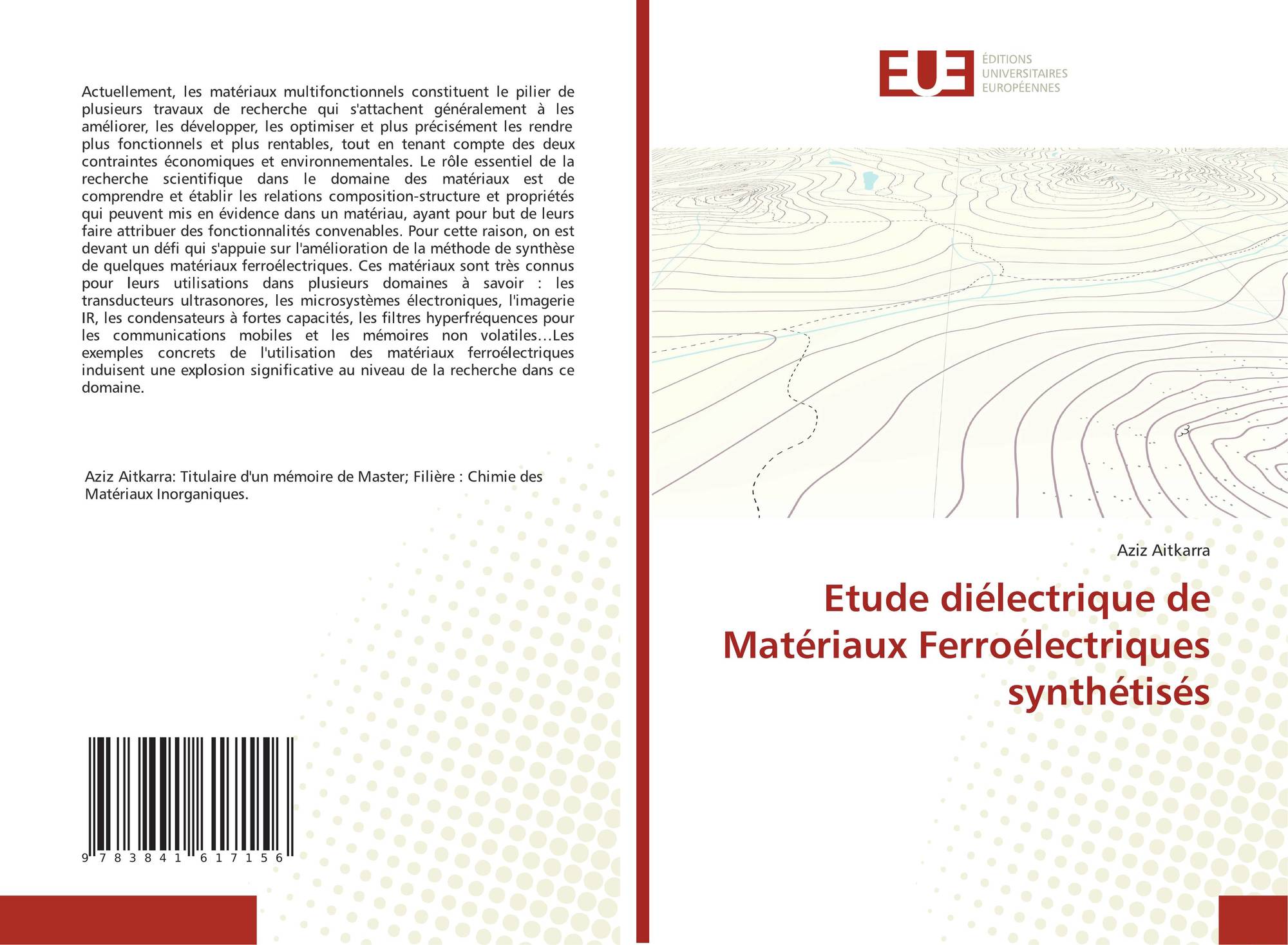 Actuellement, les matériaux multifonctionnels constituent le pilier de plusieurs travaux de recherche qui s'attachent généralement à les améliorer, les développer, les optimiser et plus précisément les rendre plus fonctionnels et plus rentables, tout en tenant compte des deux contraintes économiques et environnementales. Le rôle essentiel de la recherche scientifique dans le domaine des matériaux est de comprendre et établir les relations composition-structure et propriétés qui peuvent mis en évidence dans un matériau, ayant pour but de leurs faire attribuer des fonctionnalités convenables. Pour cette raison, on est devant un défi qui s'appuie sur l'amélioration de la méthode de synthèse de quelques matériaux ferroélectriques. Ces matériaux sont très connus pour leurs utilisations dans plusieurs domaines à savoir : les transducteurs ultrasonores, les microsystèmes électroniques, l'imagerie IR, les condensateurs à fortes capacités, les filtres hyperfréquences pour les communications mobiles et les mémoires non volatiles…Les exemples concrets de l'utilisation des matériaux ferroélectriques induisent une explosion significative au niveau de la recherche dans ce domaine.

Aziz Aitkarra: Titulaire d'un mémoire de Master; Filière : Chimie des Matériaux Inorganiques.

9 783841 617156

EUE
ÉDITIONS
UNIVERSITAIRES
EUROPÉENNES

Aziz Aitkarra

Etude diélectrique de Matériaux Ferroélectriques synthétisés